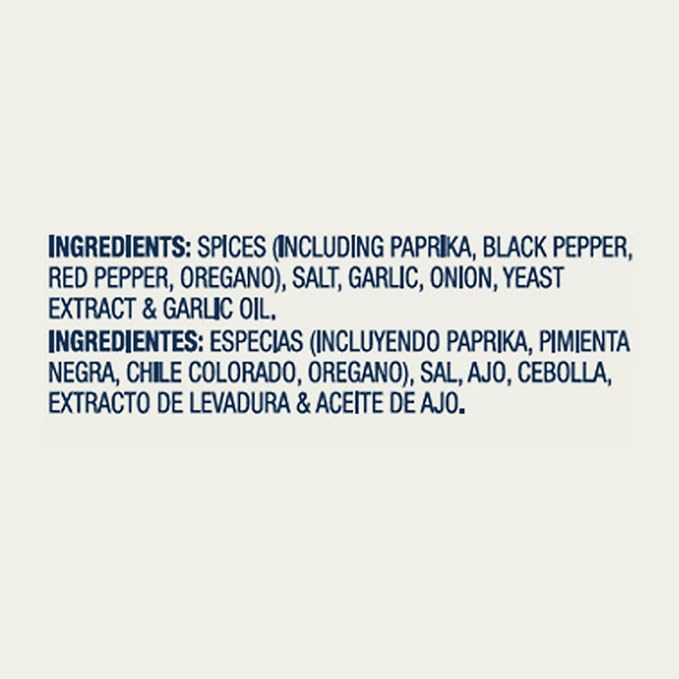 INGREDIENTS: SPICES (INCLUDING PAPRIKA, BLACK PEPPER, RED PEPPER, OREGANO), SALT, GARLIC, ONION, YEAST EXTRACT & GARLIC OIL.
INGREDIENTES: ESPECIAS (INCLUYENDO PAPRIKA, PIMIENTA NEGRA, CHILE COLORADO, OREGANO), SAL, AJO, CEBOLLA, EXTRACTO DE LEVADURA & ACEITE DE AJO.